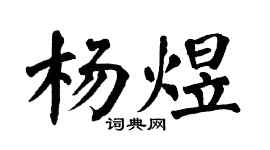 杨煜

词典网